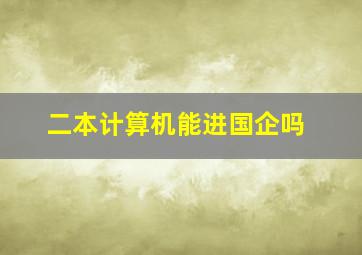 二本计算机能进国企吗